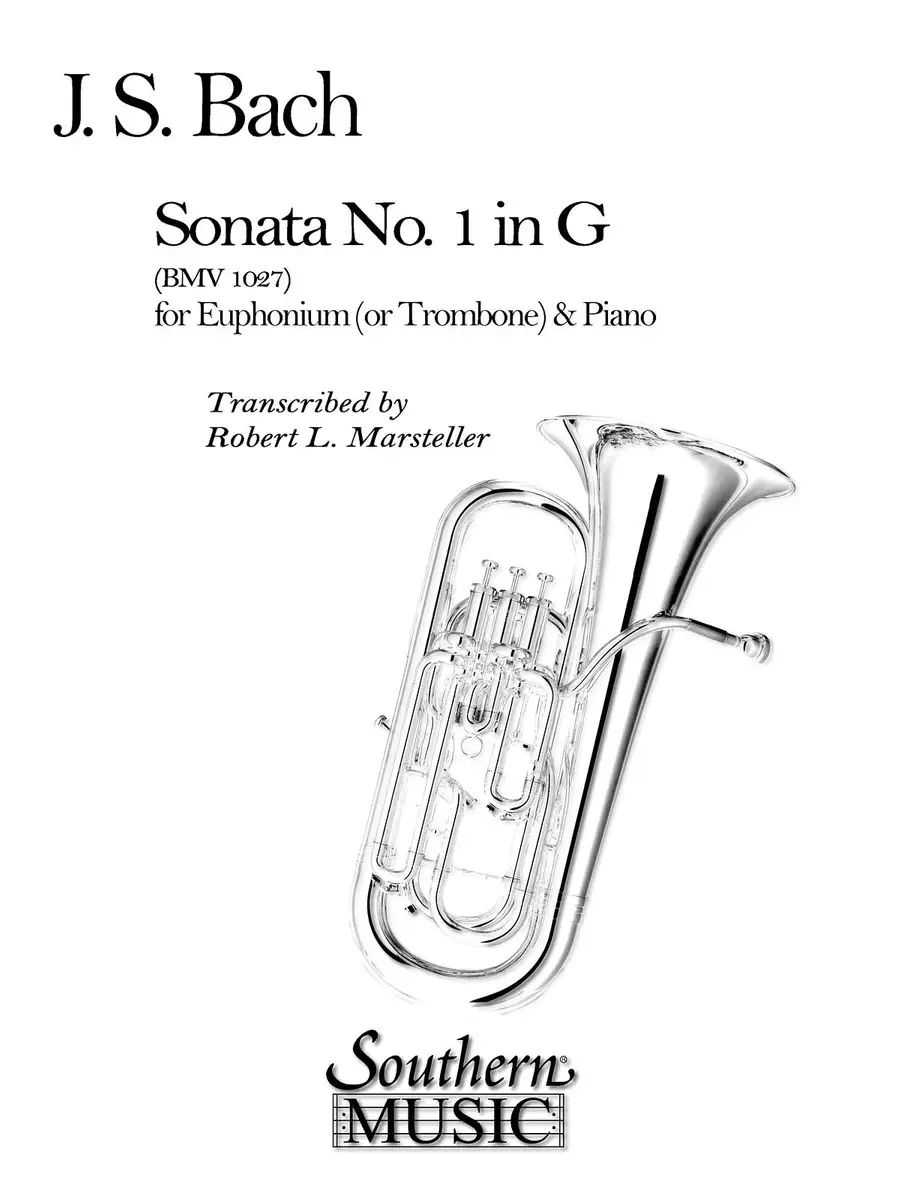 J. S. Bach

Sonata No. 1 in G
(BMV 1027)
for Euphonium (or Trombone) & Piano

Transcribed by
Robert L. Marsteller

Southern®
MUSIC